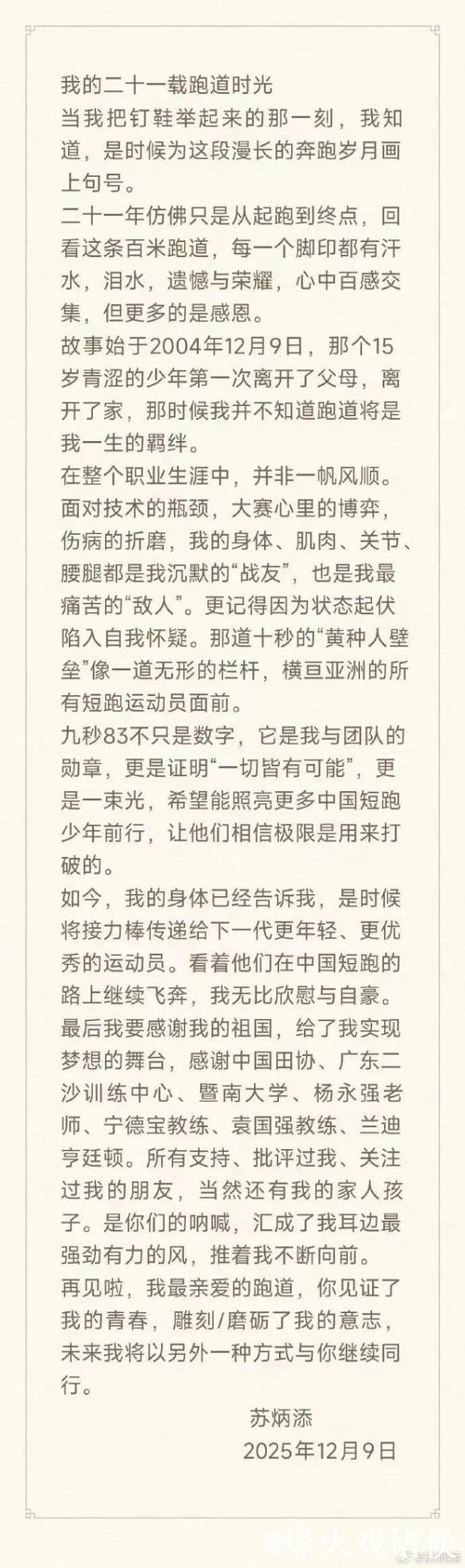 我的二十一载跑道时光
当我把钉鞋举起来的那一刻，我知道，是时候为这段漫长的奔跑岁月画上句号。

二十一年仿佛只是从起跑到终点，回看这条百米跑道，每一个脚印都有汗水，泪水，遗憾与荣耀，心中百感交集，但更多的是感恩。

故事始于2004年12月9日，那个15岁青涩的少年第一次离开了父母，离开了家，那时候我并不知道跑道将是我一生的羁绊。

在整个职业生涯中，并非一帆风顺。面对技术的瓶颈，大赛心里的博弈，伤病的折磨，我的身体、肌肉、关节、腰腿都是我沉默的“战友”，也是我最痛苦的“敌人”。更记得因为状态起伏陷入自我怀疑。那道十秒的“黄种人壁垒”像一道无形的栏杆，横亘亚洲的所有短跑运动员面前。

九秒83不只是数字，它是我与团队的勋章，更是证明“一切皆有可能”，更是一束光，希望能照亮更多中国短跑少年前行，让他们相信极限是用来打破的。

如今，我的身体已经告诉我，是时候将接力棒传递给下一代更年轻、更优秀的运动员。看着他们在中国短跑的路上继续飞奔，我无比欣慰与自豪。

最后我要感谢我的祖国，给了我实现梦想的舞台，感谢中国田协、广东二沙训练中心、暨南大学、杨永强老师、宁德宝教练、袁国强教练、兰迪亨廷顿。所有支持、批评过我、关注过我的朋友，当然还有我的家人孩子。是你们的呐喊，汇成了我耳边最强劲有力的风，推着我不断向前。

再见啦，我最亲爱的跑道，你见证了我的青春，雕刻/磨砺了我的意志，未来我将以另外一种方式与你继续同行。

苏炳添
2025年12月9日

@烽火戏诸侯